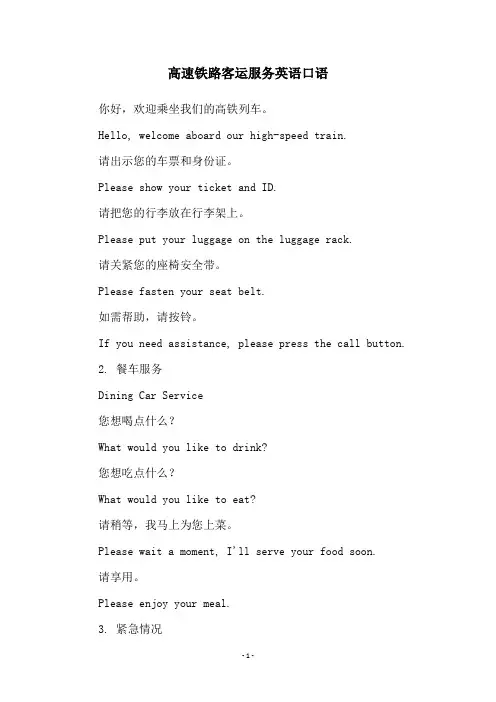 高速铁路客运服务英语口语

你好，欢迎乘坐我们的高铁列车。

Hello, welcome aboard our high-speed train.

请出示您的车票和身份证。

Please show your ticket and ID.

请把您的行李放在行李架上。

Please put your luggage on the luggage rack.

请关紧您的座椅安全带。

Please fasten your seat belt.

如需帮助，请按铃。

If you need assistance, please press the call button.

2. 餐车服务

Dining Car Service

您想喝点什么？

What would you like to drink?

您想吃点什么？

What would you like to eat?

请稍等，我马上为您上菜。

Please wait a moment, I'll serve your food soon.

请享用。

Please enjoy your meal.

3. 紧急情况

-1-